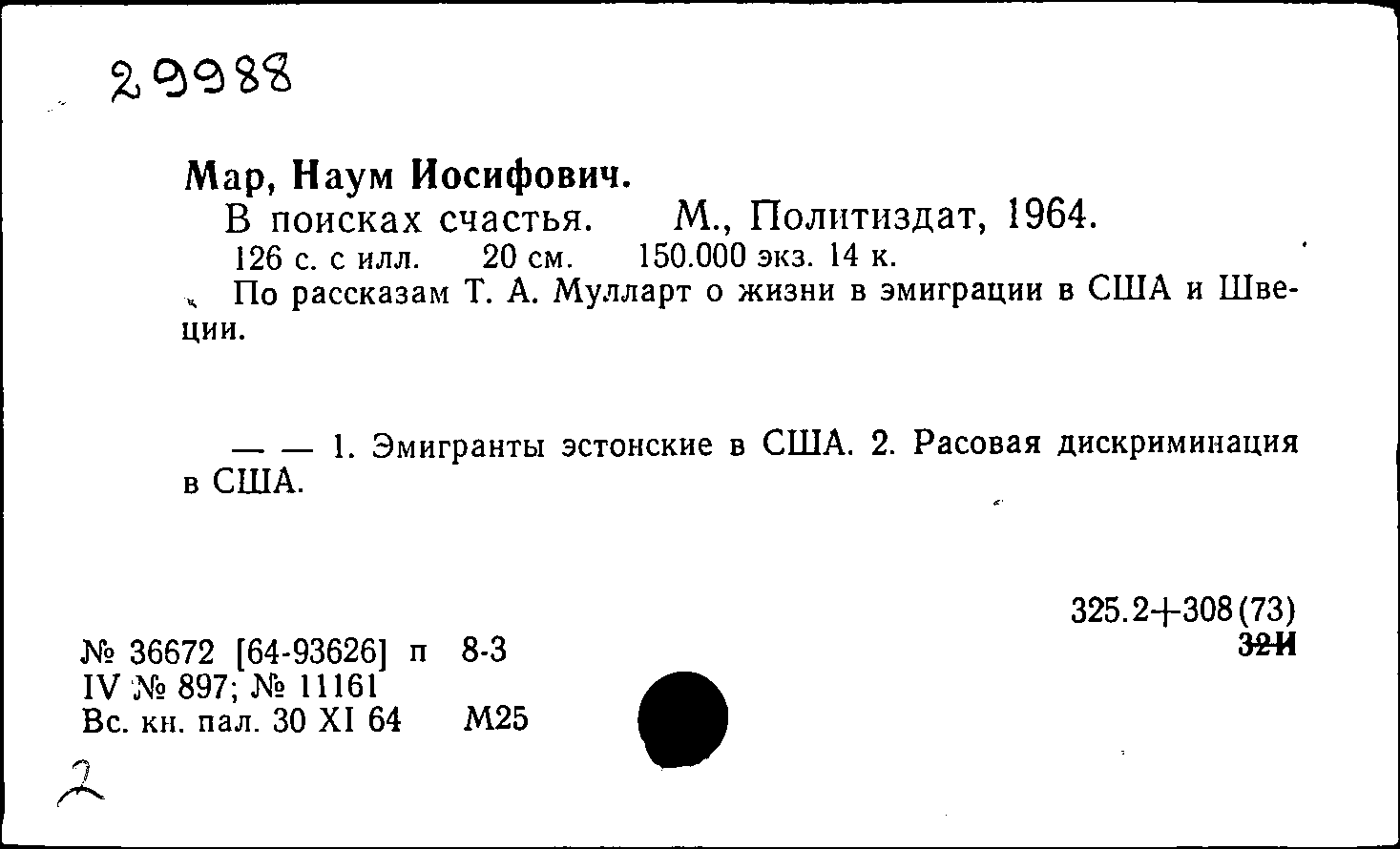 29988

Мар, Наум Иосифович.
В поисках счастья. М., Политиздат, 1964.
126 с. с илл. 20 см. 150.000 экз. 14 к.
По рассказам Т. А. Мулларт о жизни в эмиграции в США и Швеции.

— — 1. Эмигранты эстонские в США. 2. Расовая дискриминация в США.

325.2+308(73)
32И

№ 36672 [64-93626] п 8-3
IV № 897; № 11161
Вс. кн. пал. 30 XI 64 М25

2